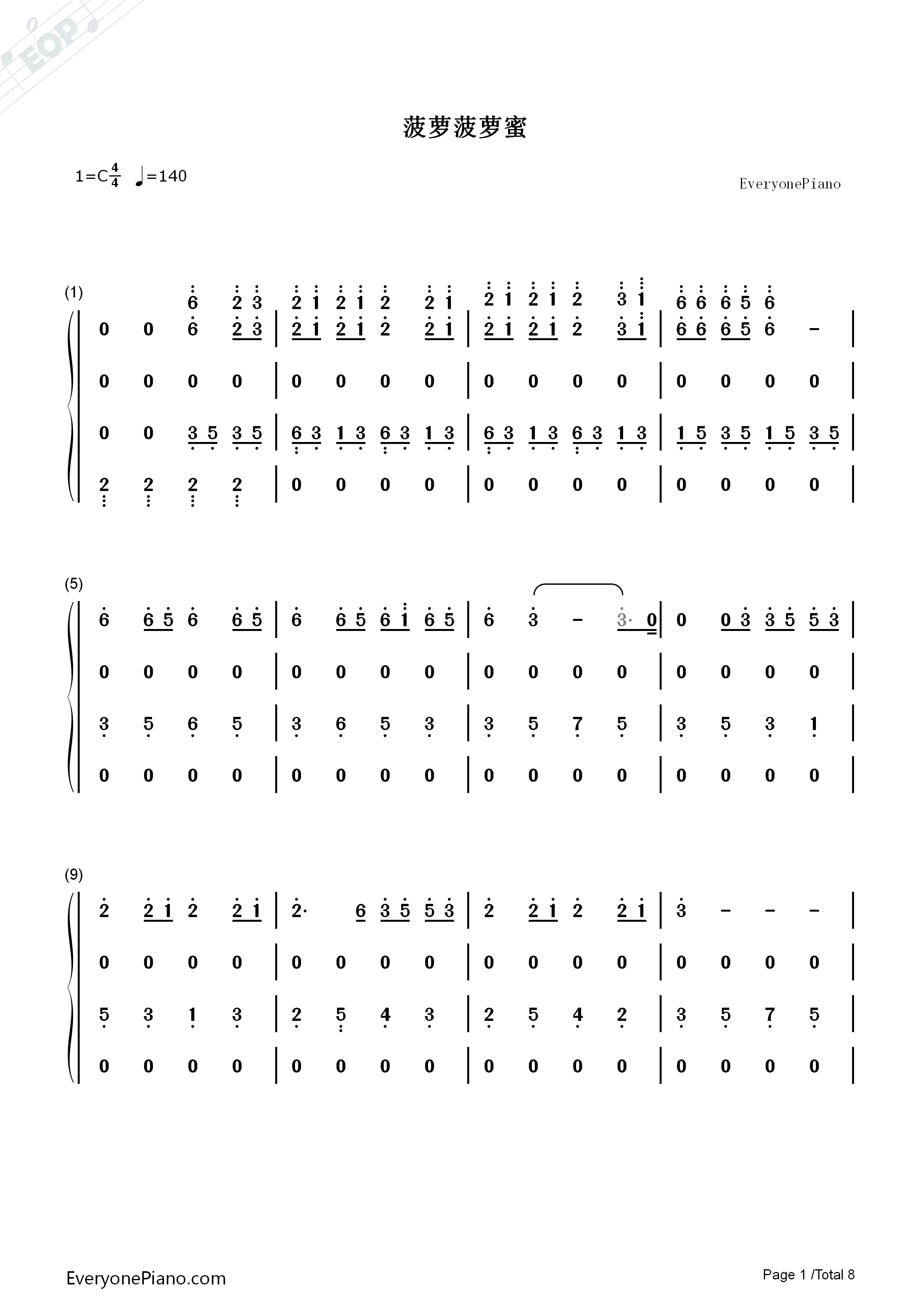 菠萝菠萝蜜

1=C$\frac{4}{4}$ ♩=140

EveryonePiano

(1)

6 2 3 | 2 1 2 1 2 2 1 | 2 1 2 1 2 3 1 | 6 6 6 5 6

0 0 6 2 3 | 2 1 2 1 2 2 1 | 2 1 2 1 2 3 1 | 6 6 6 5 6 - |

0 0 0 0 | 0 0 0 0 | 0 0 0 0 | 0 0 0 0 |

0 0 3 5 3 5 | 6 3 1 3 6 3 1 3 | 6 3 1 3 6 3 1 3 | 1 5 3 5 1 5 3 5 |

2 2 2 2 | 0 0 0 0 | 0 0 0 0 | 0 0 0 0 |

(5)

6 6 5 6 6 5 | 6 6 5 6 1 6 5 | 6 3 - 3· 0 | 0 0 3 3 5 5 3 |

0 0 0 0 | 0 0 0 0 | 0 0 0 0 | 0 0 0 0 |

3 5 6 5 | 3 6 5 3 | 3 5 7 5 | 3 5 3 1 |

0 0 0 0 | 0 0 0 0 | 0 0 0 0 | 0 0 0 0 |

(9)

2 2 1 2 2 1 | 2· 6 3 5 5 3 | 2 2 1 2 2 1 | 3 - - - |

0 0 0 0 | 0 0 0 0 | 0 0 0 0 | 0 0 0 0 |

5 3 1 3 | 2 5 4 3 | 2 5 4 2 | 3 5 7 5 |

0 0 0 0 | 0 0 0 0 | 0 0 0 0 | 0 0 0 0 |

EveryonePiano.com

Page 1 /Total 8

EOP